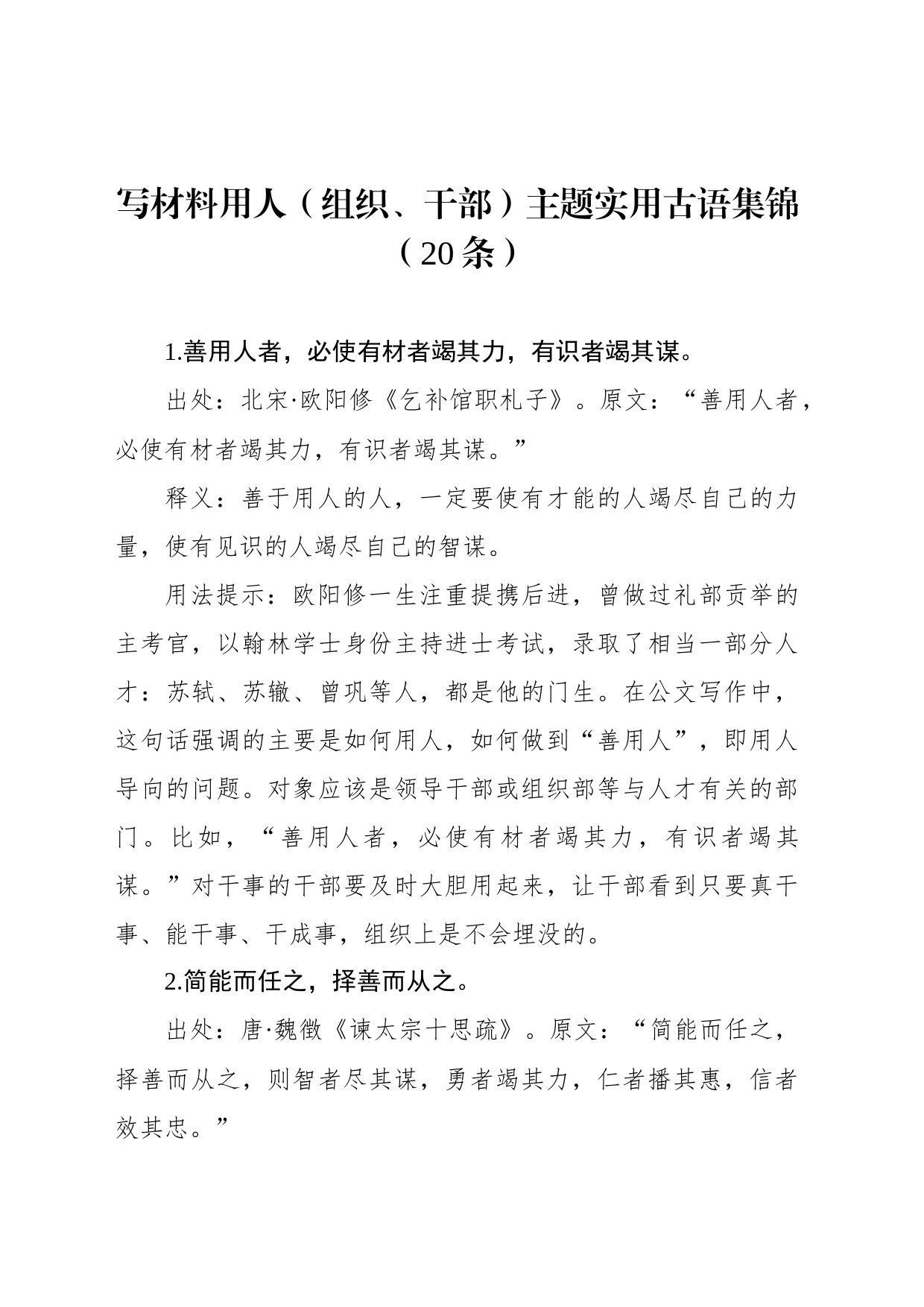 写材料用人（组织、干部）主题实用古语集锦（20条）

1.善用人者，必使有材者竭其力，有识者竭其谋。

出处：北宋·欧阳修《乞补馆职札子》。原文：“善用人者，必使有材者竭其力，有识者竭其谋。”

释义：善于用人的人，一定要使有才能的人竭尽自己的力量，使有见识的人竭尽自己的智谋。

用法提示：欧阳修一生注重提携后进，曾做过礼部贡举的主考官，以翰林学士身份主持进士考试，录取了相当一部分人才：苏轼、苏辙、曾巩等人，都是他的门生。在公文写作中，这句话强调的主要是如何用人，如何做到“善用人”，即用人导向的问题。对象应该是领导干部或组织部等与人才有关的部门。比如，“善用人者，必使有材者竭其力，有识者竭其谋。”对干事的干部要及时大胆用起来，让干部看到只要真干事、能干事、干成事，组织上是不会埋没的。

2.简能而任之，择善而从之。

出处：唐·魏徵《谏太宗十思疏》。原文：“简能而任之，择善而从之，则智者尽其谋，勇者竭其力，仁者播其惠，信者效其忠。”